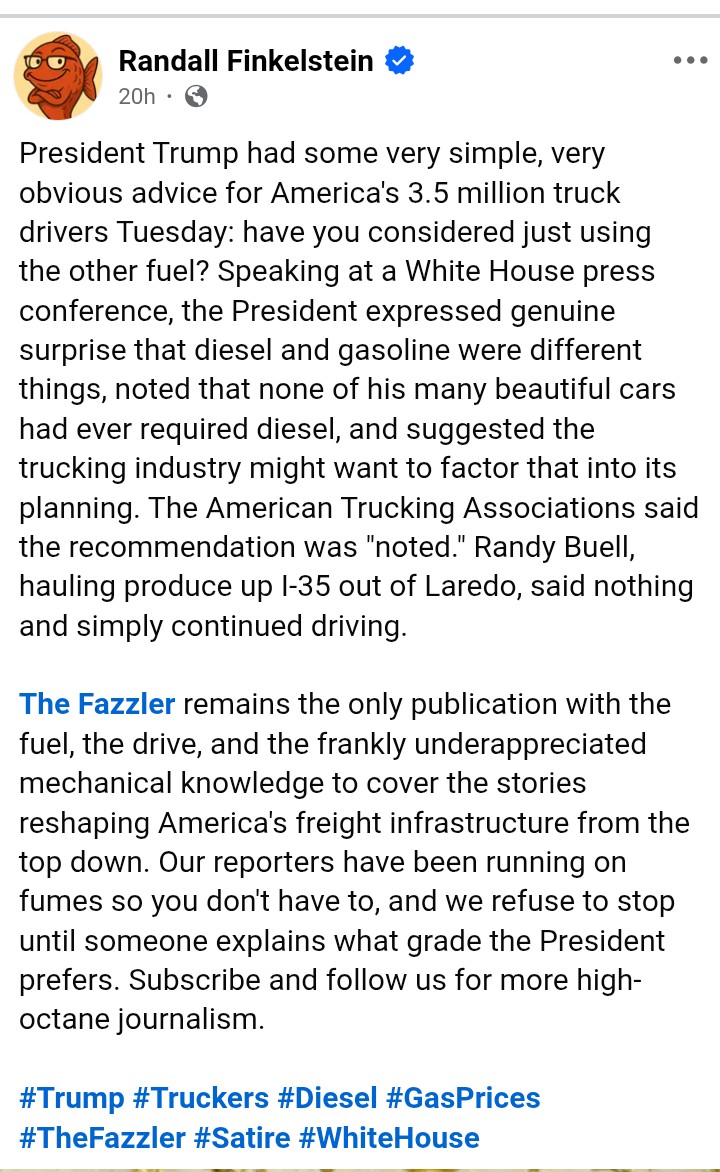 Randall Finkelstein
20h ·

President Trump had some very simple, very obvious advice for America's 3.5 million truck drivers Tuesday: have you considered just using the other fuel? Speaking at a White House press conference, the President expressed genuine surprise that diesel and gasoline were different things, noted that none of his many beautiful cars had ever required diesel, and suggested the trucking industry might want to factor that into its planning. The American Trucking Associations said the recommendation was "noted." Randy Buell, hauling produce up I-35 out of Laredo, said nothing and simply continued driving.

The Fazzler remains the only publication with the fuel, the drive, and the frankly underappreciated mechanical knowledge to cover the stories reshaping America's freight infrastructure from the top down. Our reporters have been running on fumes so you don't have to, and we refuse to stop until someone explains what grade the President prefers. Subscribe and follow us for more high-octane journalism.

#Trump #Truckers #Diesel #GasPrices #TheFazzler #Satire #WhiteHouse